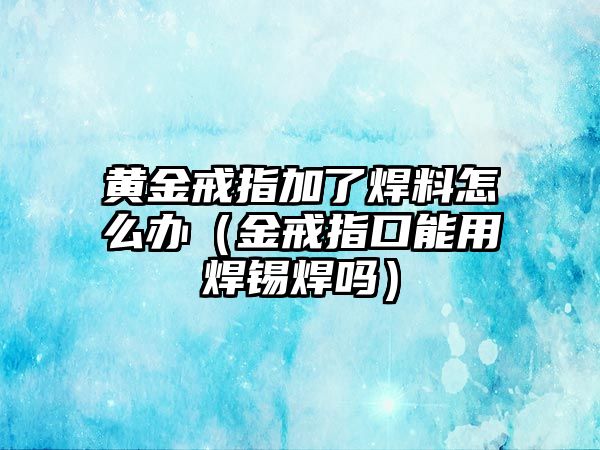 黄金戒指加了焊料怎么办（金戒指口能用焊锡焊吗）